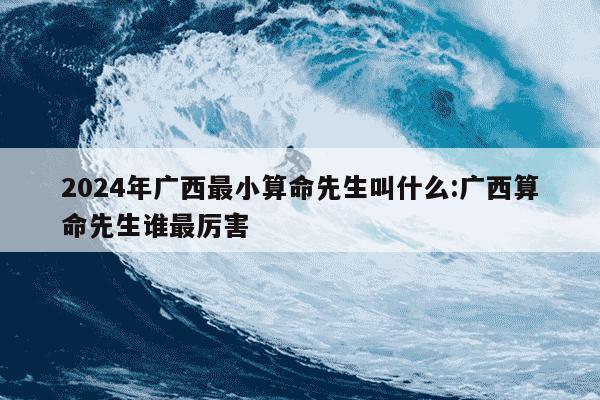 2024年广西最小算命先生叫什么:广西算命先生谁最厉害